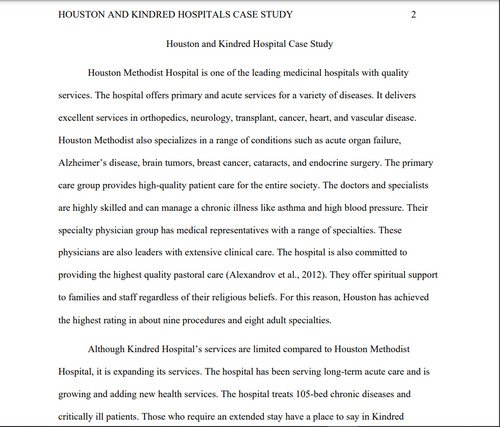 HOUSTON AND KINDRED HOSPITALS CASE STUDY 2

Houston and Kindred Hospital Case Study

Houston Methodist Hospital is one of the leading medicinal hospitals with quality services. The hospital offers primary and acute services for a variety of diseases. It delivers excellent services in orthopedics, neurology, transplant, cancer, heart, and vascular disease. Houston Methodist also specializes in a range of conditions such as acute organ failure, Alzheimer's disease, brain tumors, breast cancer, cataracts, and endocrine surgery. The primary care group provides high-quality patient care for the entire society. The doctors and specialists are highly skilled and can manage a chronic illness like asthma and high blood pressure. Their specialty physician group has medical representatives with a range of specialties. These physicians are also leaders with extensive clinical care. The hospital is also committed to providing the highest quality pastoral care (Alexandrov et al., 2012). They offer spiritual support to families and staff regardless of their religious beliefs. For this reason, Houston has achieved the highest rating in about nine procedures and eight adult specialties.

Although Kindred Hospital's services are limited compared to Houston Methodist Hospital, it is expanding its services. The hospital has been serving long-term acute care and is growing and adding new health services. The hospital treats 105-bed chronic diseases and critically ill patients. Those who require an extended stay have a place to say in Kindred